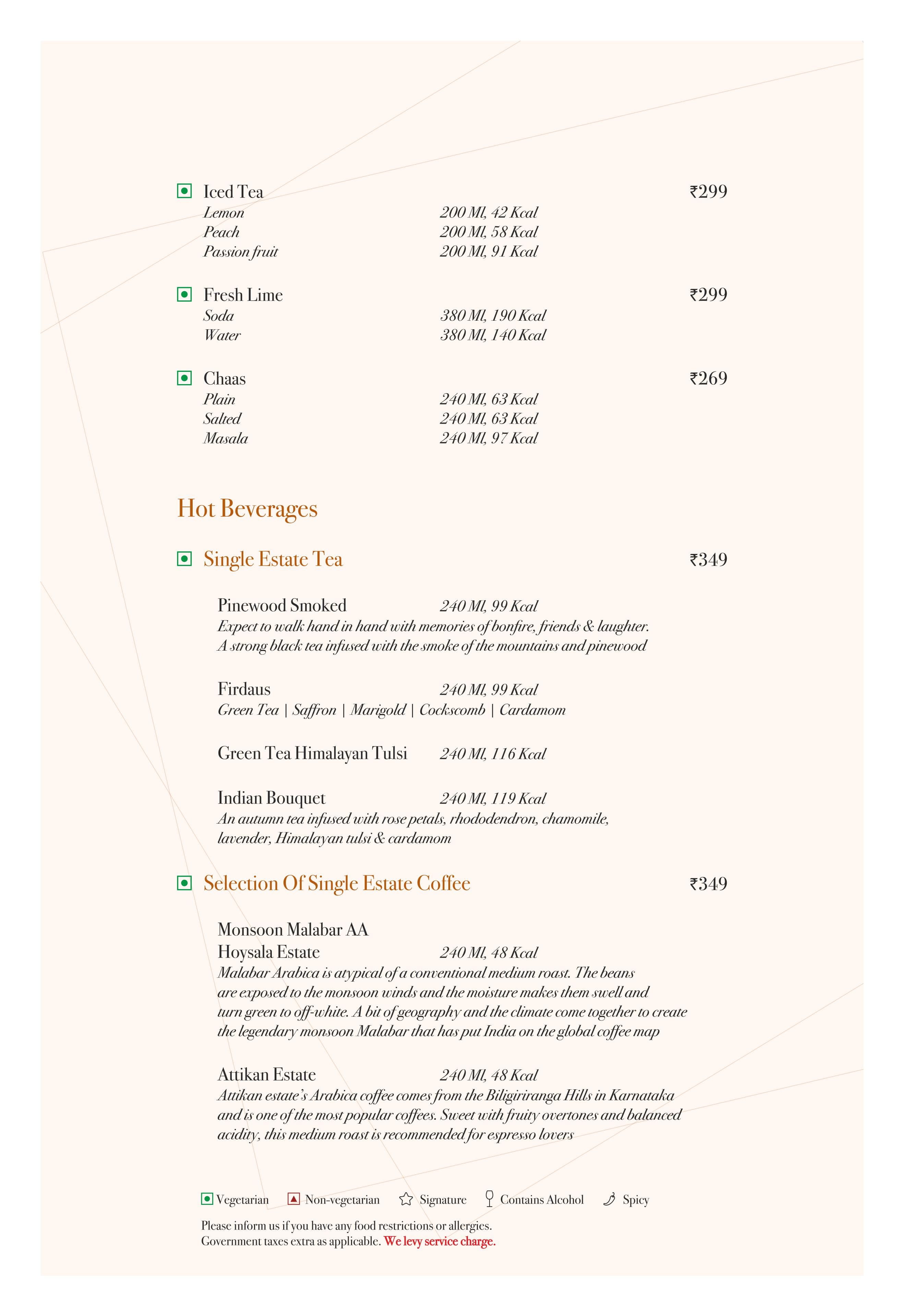 Iced Tea ₹299

Lemon 200 Ml, 42 Kcal
Peach 200 Ml, 58 Kcal
Passion fruit 200 Ml, 91 Kcal

Fresh Lime ₹299

Soda 380 Ml, 190 Kcal
Water 380 Ml, 140 Kcal

Chaas ₹269

Plain 240 Ml, 63 Kcal
Salted 240 Ml, 63 Kcal
Masala 240 Ml, 97 Kcal

Hot Beverages

Single Estate Tea ₹349

Pinewood Smoked 240 Ml, 99 Kcal
Expect to walk hand in hand with memories of bonfire, friends & laughter. A strong black tea infused with the smoke of the mountains and pinewood

Firdaus 240 Ml, 99 Kcal
Green Tea | Saffron | Marigold | Cockscomb | Cardamom

Green Tea Himalayan Tulsi 240 Ml, 116 Kcal

Indian Bouquet 240 Ml, 119 Kcal
An autumn tea infused with rose petals, rhododendron, chamomile, lavender, Himalayan tulsi & cardamom

Selection Of Single Estate Coffee ₹349

Monsoon Malabar AA
Hoysala Estate 240 Ml, 48 Kcal
Malabar Arabica is atypical of a conventional medium roast. The beans are exposed to the monsoon winds and the moisture makes them swell and turn green to off-white. A bit of geography and the climate come together to create the legendary monsoon Malabar that has put India on the global coffee map

Attikan Estate 240 Ml, 48 Kcal
Attikan estate's Arabica coffee comes from the Biligiriranga Hills in Karnataka and is one of the most popular coffees. Sweet with fruity overtones and balanced acidity, this medium roast is recommended for espresso lovers

Vegetarian Non-vegetarian Signature Contains Alcohol Spicy

Please inform us if you have any food restrictions or allergies.
Government taxes extra as applicable. We levy service charge.